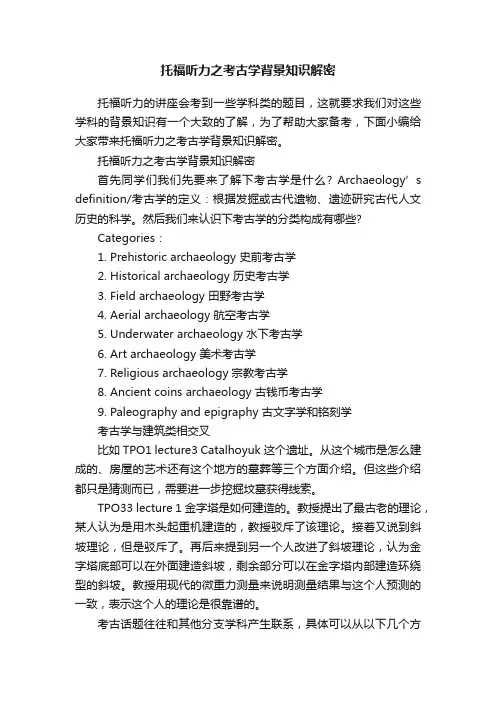 托福听力之考古学背景知识解密

托福听力的讲座会考到一些学科类的题目，这就要求我们对这些学科的背景知识有一个大致的了解，为了帮助大家备考，下面小编给大家带来托福听力之考古学背景知识解密。

托福听力之考古学背景知识解密

首先同学们我们先要来了解下考古学是什么？Archaeology’s definition/考古学的定义：根据发掘或古代遗物、遗迹研究古代人文历史的科学。然后我们来认识下考古学的分类构成有哪些?

Categories：

1. Prehistoric archaeology 史前考古学

2. Historical archaeology 历史考古学

3. Field archaeology 田野考古学

4. Aerial archaeology 航空考古学

5. Underwater archaeology 水下考古学

6. Art archaeology 美术考古学

7. Religious archaeology 宗教考古学

8. Ancient coins archaeology 古钱币考古学

9. Paleography and epigraphy 古文字学和铭刻学

考古学与建筑类相交叉

比如 TPO1 lecture3 Catalhoyuk 这个遗址。从这个城市是怎么建成的、房屋的艺术还有这个地方的墓葬等三个方面介绍。但这些介绍都只是猜测而已，需要进一步挖掘坟墓获得线索。

TPO33 lecture 1 金字塔是如何建造的。教授提出了最古老的理论，某人认为是用木头起重机建造的，教授驳斥了该理论。接着又说到斜坡理论，但是驳斥了。再后来提到另一个人改进了斜坡理论，认为金字塔底部可以在外面建造斜坡，剩余部分可以在金字塔内部建造环绕型的斜坡。教授用现代的微重力测量来说明测量结果与这个人预测的一致，表示这个人的理论是很靠谱的。

考古话题往往和其他分支学科产生联系，具体可以从以下几个方